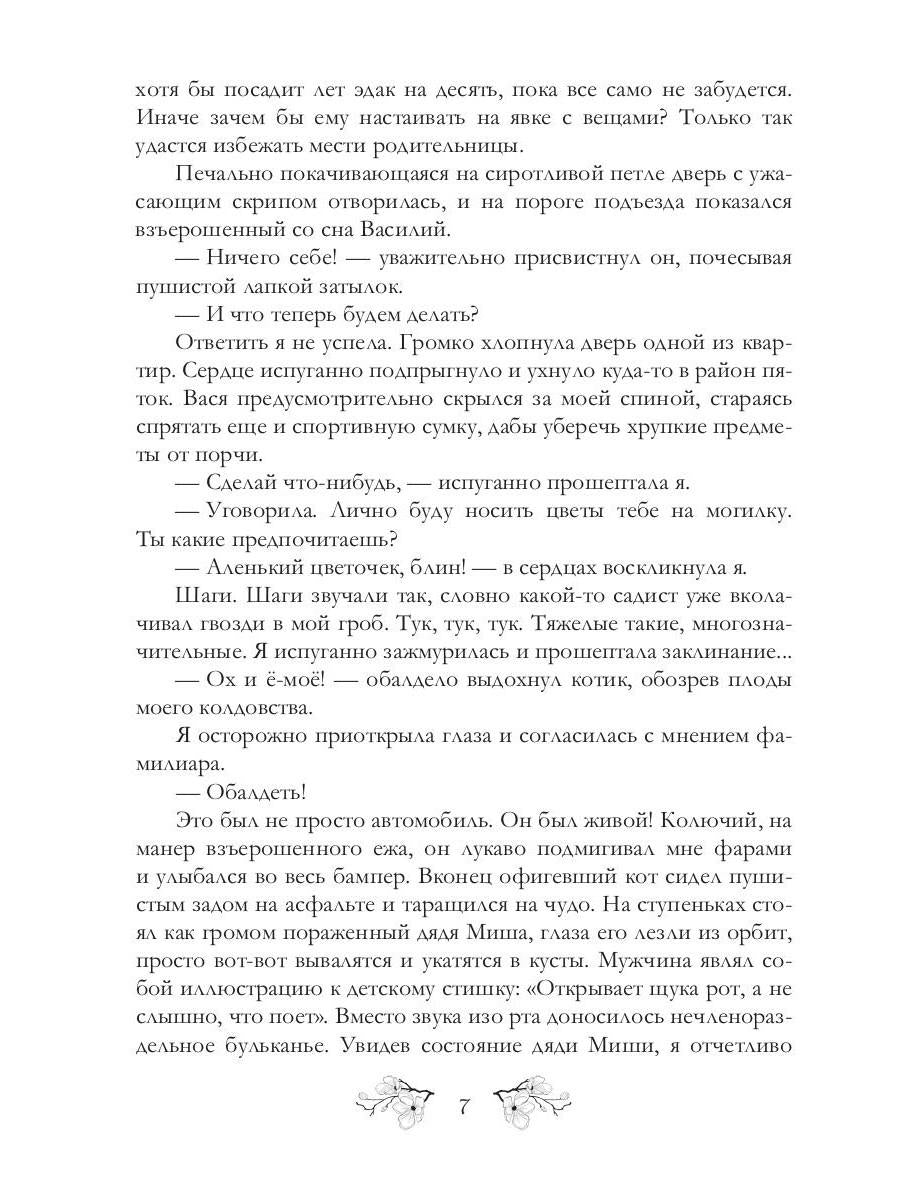 хотя бы посадит лет эдак на десять, пока все само не забудется. Иначе зачем бы ему настаивать на явке с вещами? Только так удастся избежать мести родительницы.

Печально покачивающаяся на сиротливой петле дверь с ужасающим скрипом отворилась, и на пороге подъезда показался взъерошенный со сна Василий.

— Ничего себе! — уважительно присвистнул он, почесывая пушистой лапкой затылок.

— И что теперь будем делать?

Ответить я не успела. Громко хлопнула дверь одной из квартир. Сердце испуганно подпрыгнуло и ухнуло куда-то в район пяток. Вася предусмотрительно скрылся за моей спиной, стараясь спрятать еще и спортивную сумку, дабы уберечь хрупкие предметы от порчи.

— Сделай что-нибудь, — испуганно прошептала я.

— Уговорила. Лично буду носить цветы тебе на могилку. Ты какие предпочитаешь?

— Аленький цветочек, блин! — в сердцах воскликнула я.

Шаги. Шаги звучали так, словно какой-то садист уже вколачивал гвозди в мой гроб. Тук, тук, тук. Тяжелые такие, многозначительные. Я испуганно зажмурилась и прошептала заклинание...

— Ох и ё-моё! — обалдело выдохнул котик, обозрев плоды моего колдовства.

Я осторожно приоткрыла глаза и согласилась с мнением фамилиара.

— Обалдеть!

Это был не просто автомобиль. Он был живой! Колючий, на манер взъерошенного ежа, он лукаво подмигивал мне фарами и улыбался во весь бампер. Вконец офигевший кот сидел пушистым задом на асфальте и таращился на чудо. На ступеньках стоял как громом пораженный дядя Миша, глаза его лезли из орбит, просто вот-вот вывалятся и укатятся в кусты. Мужчина являл собой иллюстрацию к детскому стишку: «Открывает щука рот, а не слышно, что поет». Вместо звука изо рта доносилось нечленораздельное бульканье. Увидев состояние дяди Миши, я отчетливо

7